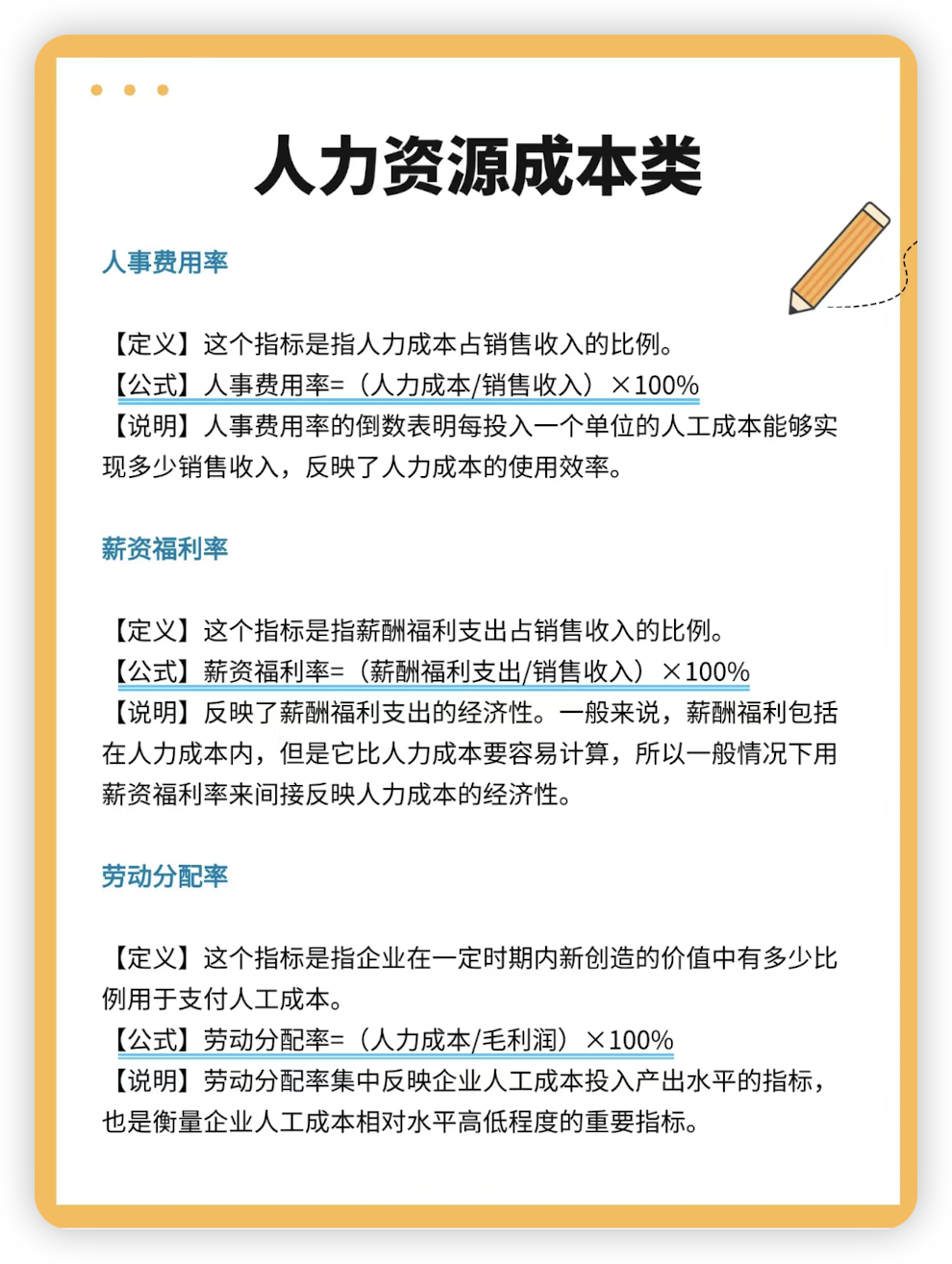 人力资源成本类

人事费用率

【定义】这个指标是指人力成本占销售收入的比例。
【公式】人事费用率=（人力成本/销售收入）×100%
【说明】人事费用率的倒数表明每投入一个单位的人工成本能够实现多少销售收入，反映了人力成本的使用效率。

薪资福利率

【定义】这个指标是指薪酬福利支出占销售收入的比例。
【公式】薪资福利率=（薪酬福利支出/销售收入）×100%
【说明】反映了薪酬福利支出的经济性。一般来说，薪酬福利包括在人力成本内，但是它比人力成本要容易计算，所以一般情况下用薪资福利率来间接反映人力成本的经济性。

劳动分配率

【定义】这个指标是指企业在一定时期内新创造的价值中有多少比例用于支付人工成本。
【公式】劳动分配率=（人力成本/毛利润）×100%
【说明】劳动分配率集中反映企业人工成本投入产出水平的指标，也是衡量企业人工成本相对水平高低程度的重要指标。